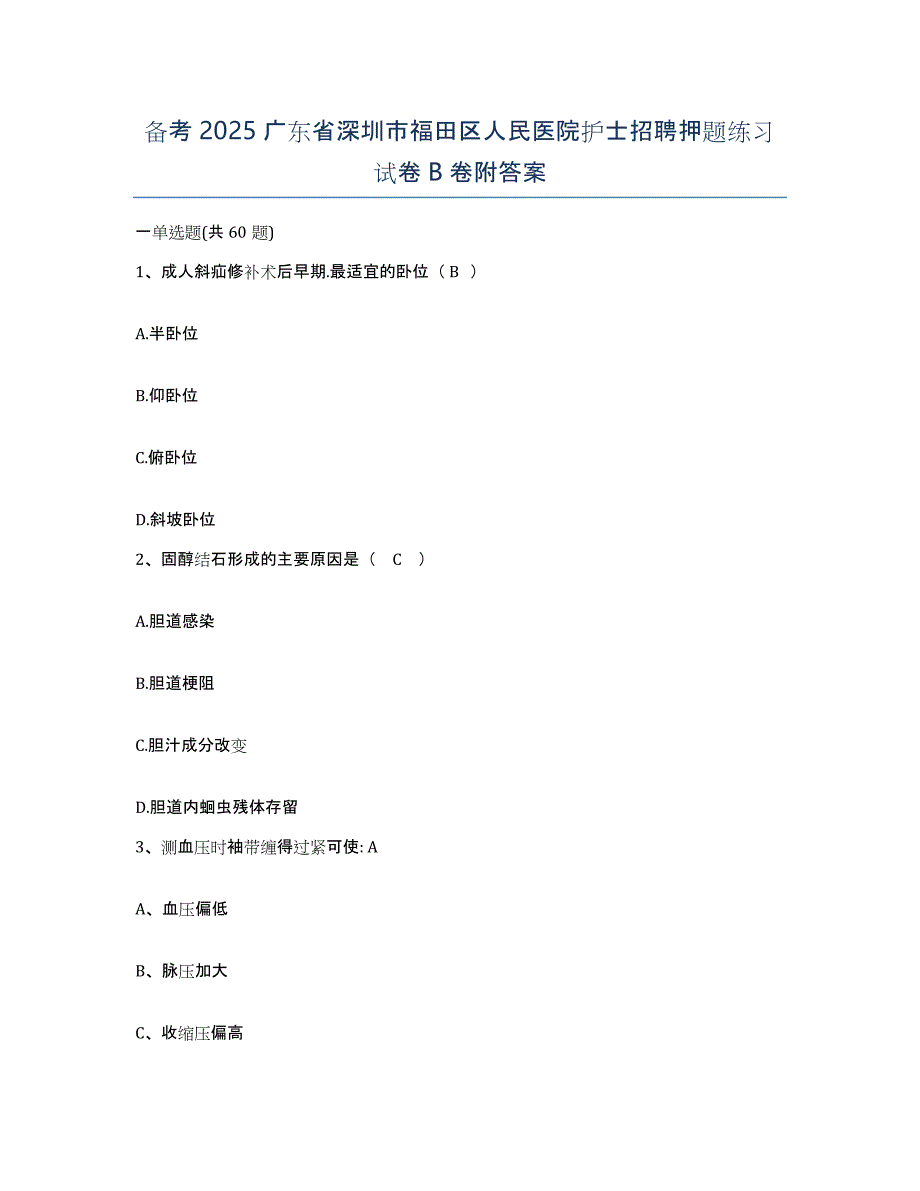 备考 2025 广东省深圳市福田区人民医院护士招聘押题练习试卷 B 卷附答案

一单选题(共 60 题)

1、成人斜疝修补术后早期.最适宜的卧位（ B ）

A.半卧位

B.仰卧位

C.俯卧位

D.斜坡卧位

2、固醇结石形成的主要原因是（ C ）

A.胆道感染

B.胆道梗阻

C.胆汁成分改变

D.胆道内蛔虫残体存留

3、测血压时袖带缠得过紧可使: A

A、血压偏低

B、脉压加大

C、收缩压偏高